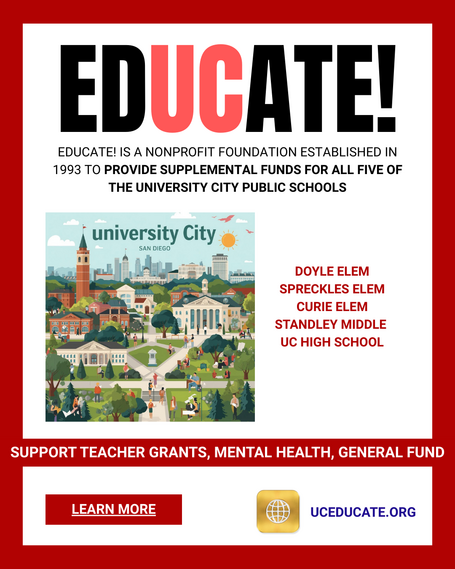 EDUCATE!

EDUCATE! IS A NONPROFIT FOUNDATION ESTABLISHED IN 1993 TO PROVIDE SUPPLEMENTAL FUNDS FOR ALL FIVE OF THE UNIVERSITY CITY PUBLIC SCHOOLS

university City
SAN DIEGO

DOYLE ELEM
SPRECKLES ELEM
CURIE ELEM
STANDLEY MIDDLE
UC HIGH SCHOOL

SUPPORT TEACHER GRANTS, MENTAL HEALTH, GENERAL FUND

LEARN MORE

UCEDUCATE.ORG